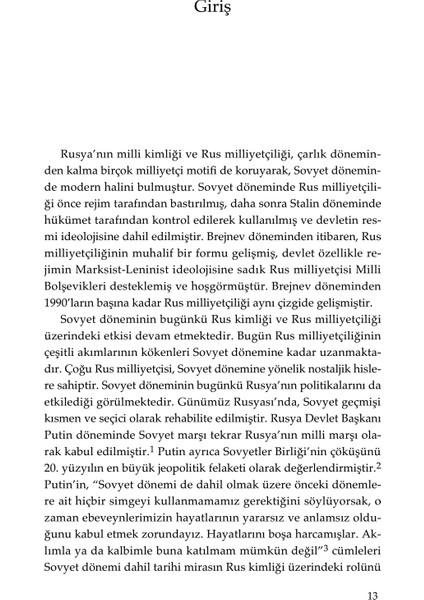 Giriş

Rusya'nın milli kimliği ve Rus milliyetçiliği, çarlık döneminden kalma birçok milliyetçi motifi de koruyarak, Sovyet döneminde modern halini bulmuştur. Sovyet döneminde Rus milliyetçiliği önce rejim tarafından bastırılmış, daha sonra Stalin döneminde hükümet tarafından kontrol edilerek kullanılmış ve devletin resmi ideolojisine dahil edilmiştir. Brejnev döneminden itibaren, Rus milliyetçiliğinin muhalif bir formu gelişmiş, devlet özellikle rejimin Marksist-Leninist ideolojisine sadık Rus milliyetçisi Milli Bolşevikleri desteklemiş ve hoşgörmüştür. Brejnev döneminden 1990'ların başına kadar Rus milliyetçiliği aynı çizgide gelişmiştir.

Sovyet döneminin bugünkü Rus kimliği ve Rus milliyetçiliği üzerindeki etkisi devam etmektedir. Bugün Rus milliyetçiliğinin çeşitli akımlarının kökenleri Sovyet dönemine kadar uzanmaktadır. Çoğu Rus milliyetçisi, Sovyet dönemine yönelik nostaljik hislere sahiptir. Sovyet döneminin bugünkü Rusya'nın politikalarını da etkilediği görülmektedir. Günümüz Rusyası'nda, Sovyet geçmişi kısmen ve seçici olarak rehabilite edilmiştir. Rusya Devlet Başkanı Putin döneminde Sovyet marşı tekrar Rusya'nın milli marşı olarak kabul edilmiştir.$^1$ Putin ayrıca Sovyetler Birliği'nin çöküşünü 20. yüzyılın en büyük jeopolitik felaketi olarak değerlendirmiştir.$^2$ Putin'in, "Sovyet dönemi de dahil olmak üzere önceki dönemlere ait hiçbir simgeyi kullanmamamız gerektiğini söylüyorsak, o zaman ebeveynlerimizin hayatlarının yararsız ve anlamsız olduğunu kabul etmek zorundayız. Hayatlarını boşa harcamışlar. Aklımla ya da kalbimle buna katılmam mümkün değil"$^3$ cümleleri Sovyet dönemi dahil tarihi mirasın Rus kimliği üzerindeki rolünü

13